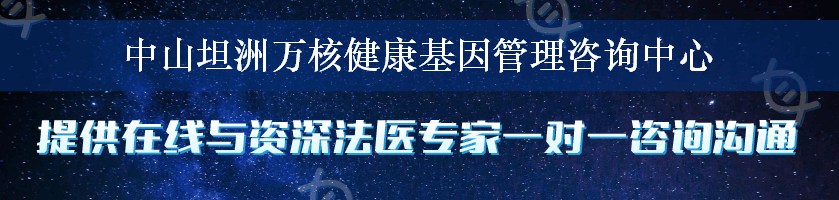 中山坦洲万核健康基因管理咨询中心

提供在线与资深法医专家一对一咨询沟通